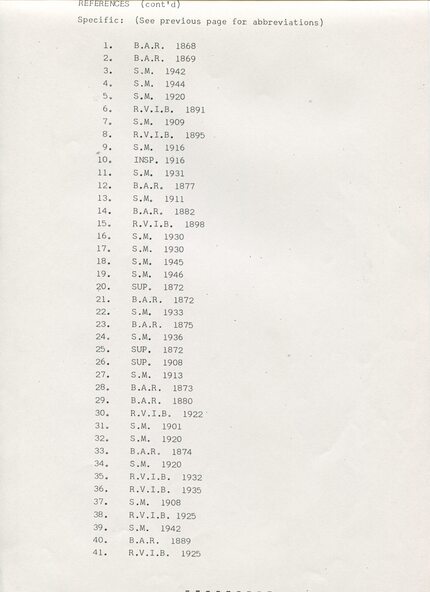 REFERENCES (cont'd)

Specific: (See previous page for abbreviations)

1. B.A.R. 1868
2. B.A.R. 1869
3. S.M. 1942
4. S.M. 1944
5. S.M. 1920
6. R.V.I.B. 1891
7. S.M. 1909
8. R.V.I.B. 1895
9. S.M. 1916
10. INSP. 1916
11. S.M. 1931
12. B.A.R. 1877
13. S.M. 1911
14. B.A.R. 1882
15. R.V.I.B. 1898
16. S.M. 1930
17. S.M. 1930
18. S.M. 1945
19. S.M. 1946
20. SUP. 1872
21. B.A.R. 1872
22. S.M. 1933
23. B.A.R. 1875
24. S.M. 1936
25. SUP. 1872
26. SUP. 1908
27. S.M. 1913
28. B.A.R. 1873
29. B.A.R. 1880
30. R.V.I.B. 1922
31. S.M. 1901
32. S.M. 1920
33. B.A.R. 1874
34. S.M. 1920
35. R.V.I.B. 1932
36. R.V.I.B. 1935
37. S.M. 1908
38. R.V.I.B. 1925
39. S.M. 1942
40. B.A.R. 1889
41. R.V.I.B. 1925